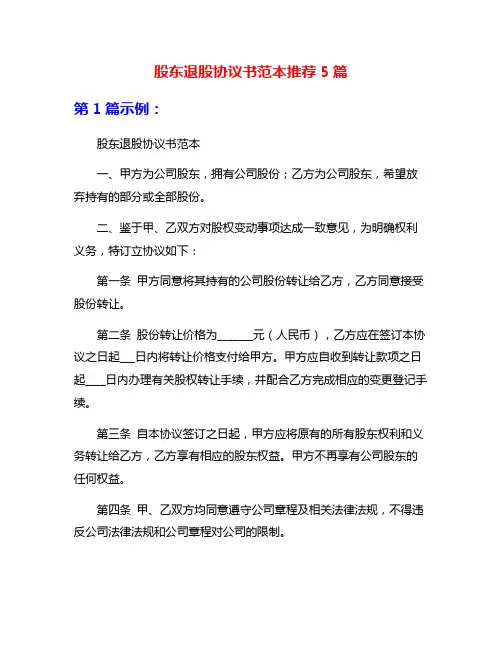 股东退股协议书范本推荐 5 篇

第 1 篇示例：

股东退股协议书范本

一、甲方为公司股东，拥有公司股份；乙方为公司股东，希望放弃持有的部分或全部股份。

二、鉴于甲、乙双方对股权变动事项达成一致意见，为明确权利义务，特订立协议如下：

第一条 甲方同意将其持有的公司股份转让给乙方，乙方同意接受股份转让。

第二条 股份转让价格为______元（人民币），乙方应在签订本协议之日起___日内将转让价格支付给甲方。甲方应自收到转让款项之日起____日内办理有关股权转让手续，并配合乙方完成相应的变更登记手续。

第三条 自本协议签订之日起，甲方应将原有的所有股东权利和义务转让给乙方，乙方享有相应的股东权益。甲方不再享有公司股东的任何权益。

第四条 甲、乙双方均同意遵守公司章程及相关法律法规，不得违反公司法律法规和公司章程对公司的限制。